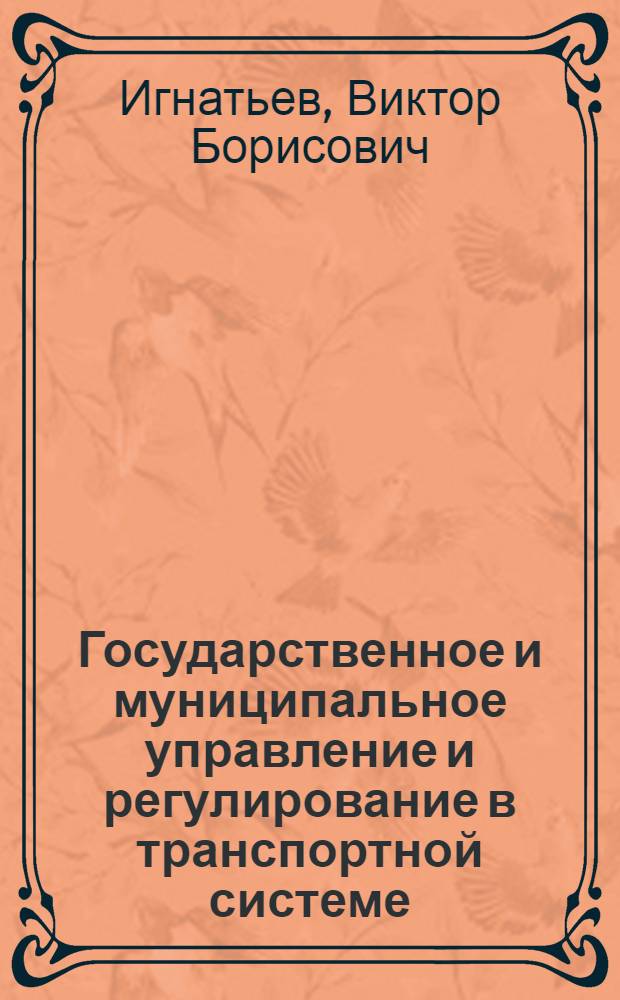 Игнатьев, Виктор Борисович

Государственное и муниципальное управление и регулирование в транспортной системе